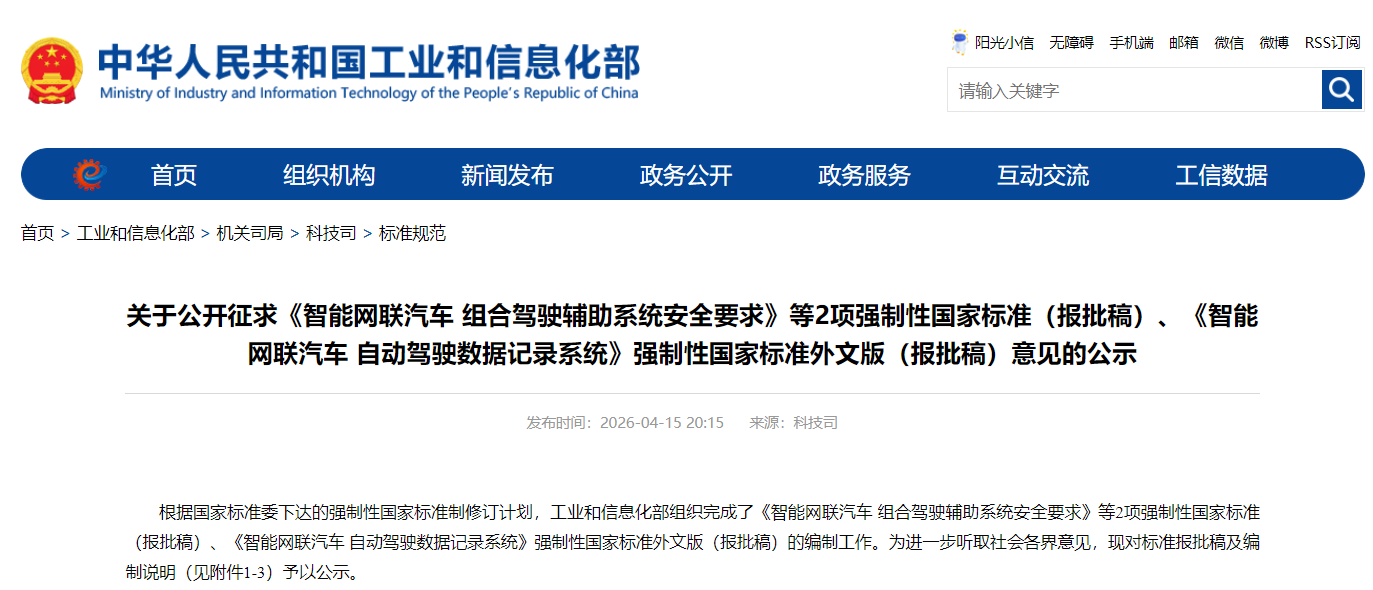 中华人民共和国工业和信息化部
Ministry of Industry and Information Technology of the People's Republic of China

阳光小信 无障碍 手机端 邮箱 微信 微博 RSS订阅

请输入关键字

首页 组织机构 新闻发布 政务公开 政务服务 互动交流 工信数据

首页 > 工业和信息化部 > 机关司局 > 科技司 > 标准规范

关于公开征求《智能网联汽车 组合驾驶辅助系统安全要求》等2项强制性国家标准（报批稿）、《智能网联汽车 自动驾驶数据记录系统》强制性国家标准外文版（报批稿）意见的公示

发布时间：2026-04-15 20:15 来源：科技司

根据国家标准委下达的强制性国家标准制修订计划，工业和信息化部组织完成了《智能网联汽车 组合驾驶辅助系统安全要求》等2项强制性国家标准（报批稿）、《智能网联汽车 自动驾驶数据记录系统》强制性国家标准外文版（报批稿）的编制工作。为进一步听取社会各界意见，现对标准报批稿及编制说明（见附件1-3）予以公示。